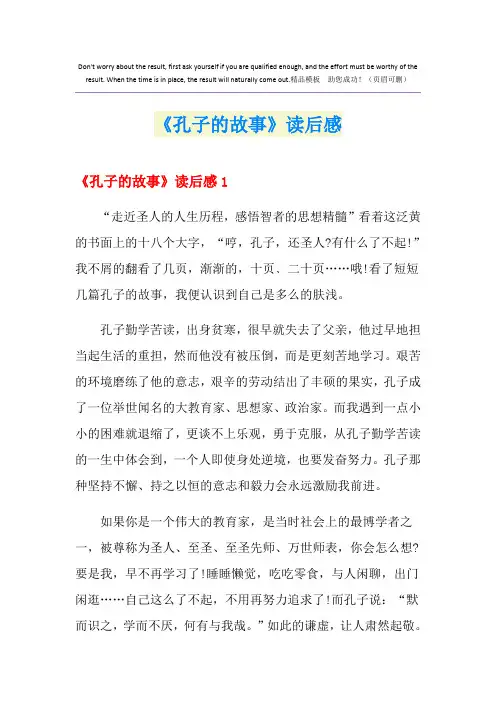 Don't worry about the result, first ask yourself if you are qualified enough, and the effort must be worthy of the result. When the time is in place, the result will naturally come out.精品模板 助您成功！（页眉可删）

《孔子的故事》读后感

《孔子的故事》读后感 1

“走近圣人的人生历程，感悟智者的思想精髓”看着这泛黄的书面上的十八个大字，“哼，孔子，还圣人?有什么了不起!”我不屑的翻看了几页，渐渐的，十页、二十页……哦!看了短短几篇孔子的故事，我便认识到自己是多么的肤浅。

孔子勤学苦读，出身贫寒，很早就失去了父亲，他过早地担当起生活的重担，然而他没有被压倒，而是更刻苦地学习。艰苦的环境磨练了他的意志，艰辛的劳动结出了丰硕的果实，孔子成了一位举世闻名的大教育家、思想家、政治家。而我遇到一点小小的困难就退缩了，更谈不上乐观，勇于克服，从孔子勤学苦读的一生中体会到，一个人即使身处逆境，也要发奋努力。孔子那种坚持不懈、持之以恒的意志和毅力会永远激励我前进。

如果你是一个伟大的教育家，是当时社会上的最博学者之一，被尊称为圣人、至圣、至圣先师、万世师表，你会怎么想?要是我，早不再学习了!睡睡懒觉，吃吃零食，与人闲聊，出门闲逛……自己这么了不起，不用再努力追求了!而孔子说：“默而识之，学而不厌，何有与我哉。”如此的谦虚，让人肃然起敬。